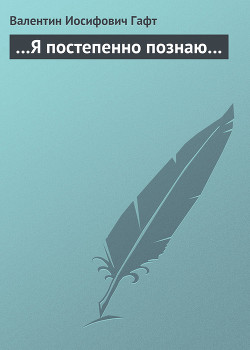 Валентин Иосифович Гафт

...Я постепенно познаю...